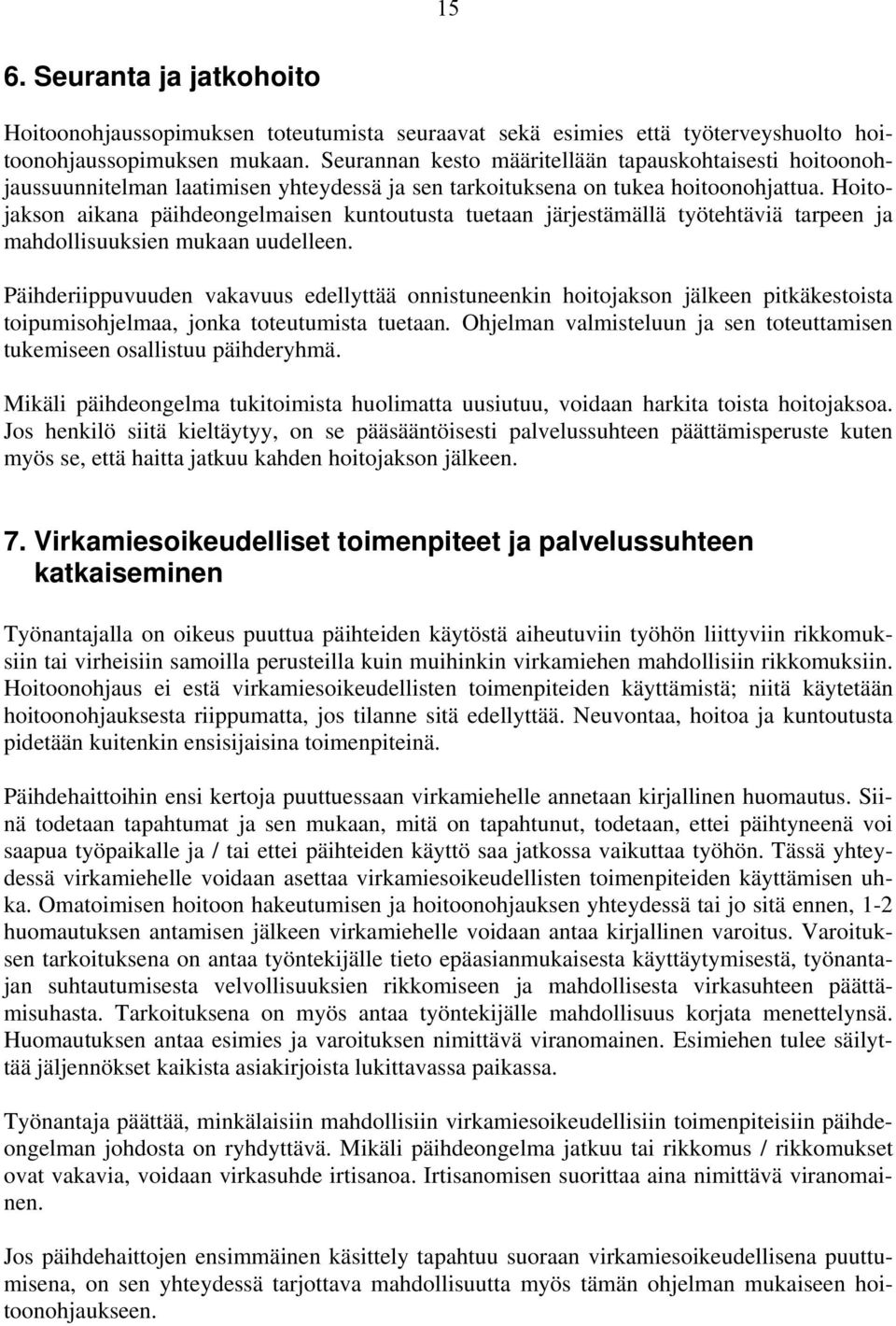 15

6. Seuranta ja jatkohoito

Hoitoonohjaussopimuksen toteutumista seuraavat sekä esimies että työterveyshuolto hoitoonohjaussopimuksen mukaan. Seurannan kesto määritellään tapauskohtaisesti hoitoonohjaussuunnitelman laatimisen yhteydessä ja sen tarkoituksena on tukea hoitoonohjattua. Hoitojakson aikana päihdeongelmaisen kuntoutusta tuetaan järjestämällä työtehtäviä tarpeen ja mahdollisuuksien mukaan uudelleen.

Päihderiippuvuuden vakavuus edellyttää onnistuneenkin hoitojakson jälkeen pitkäkestoista toipumisohjelmaa, jonka toteutumista tuetaan. Ohjelman valmisteluun ja sen toteuttamisen tukemiseen osallistuu päihderyhmä.

Mikäli päihdeongelma tukitoimista huolimatta uusiutuu, voidaan harkita toista hoitojaksoa. Jos henkilö siitä kieltäytyy, on se pääsääntöisesti palvelussuhteen päättämisperuste kuten myös se, että haitta jatkuu kahden hoitojakson jälkeen.

7. Virkamiesoikeudelliset toimenpiteet ja palvelussuhteen katkaiseminen

Työnantajalla on oikeus puuttua päihteiden käytöstä aiheutuviin työhön liittyviin rikkomuksiin tai virheisiin samoilla perusteilla kuin muihinkin virkamiehen mahdollisiin rikkomuksiin. Hoitoonohjaus ei estä virkamiesoikeudellisten toimenpiteiden käyttämistä; niitä käytetään hoitoonohjauksesta riippumatta, jos tilanne sitä edellyttää. Neuvontaa, hoitoa ja kuntoutusta pidetään kuitenkin ensisijaisina toimenpiteinä.

Päihdehaittoihin ensi kertoja puuttuessaan virkamiehelle annetaan kirjallinen huomautus. Siinä todetaan tapahtumat ja sen mukaan, mitä on tapahtunut, todetaan, ettei päihtyneenä voi saapua työpaikalle ja / tai ettei päihteiden käyttö saa jatkossa vaikuttaa työhön. Tässä yhteydessä virkamiehelle voidaan asettaa virkamiesoikeudellisten toimenpiteiden käyttämisen uhka. Omatoimisen hoitoon hakeutumisen ja hoitoonohjauksen yhteydessä tai jo sitä ennen, 1-2 huomautuksen antamisen jälkeen virkamiehelle voidaan antaa kirjallinen varoitus. Varoituksen tarkoituksena on antaa työntekijälle tieto epäasianmukaisesta käyttäytymisestä, työnantajan suhtautumisesta velvollisuuksien rikkomiseen ja mahdollisesta virkasuhteen päättämisuhasta. Tarkoituksena on myös antaa työntekijälle mahdollisuus korjata menettelynsä. Huomautuksen antaa esimies ja varoituksen nimittävä viranomainen. Esimiehen tulee säilyttää jäljennökset kaikista asiakirjoista lukittavassa paikassa.

Työnantaja päättää, minkälaisiin mahdollisiin virkamiesoikeudellisiin toimenpiteisiin päihdeongelman johdosta on ryhdyttävä. Mikäli päihdeongelma jatkuu tai rikkomus / rikkomukset ovat vakavia, voidaan virkasuhde irtisanoa. Irtisanomisen suorittaa aina nimittävä viranomainen.

Jos päihdehaittojen ensimmäinen käsittely tapahtuu suoraan virkamiesoikeudellisena puuttumisena, on sen yhteydessä tarjottava mahdollisuutta myös tämän ohjelman mukaiseen hoitoonohjaukseen.